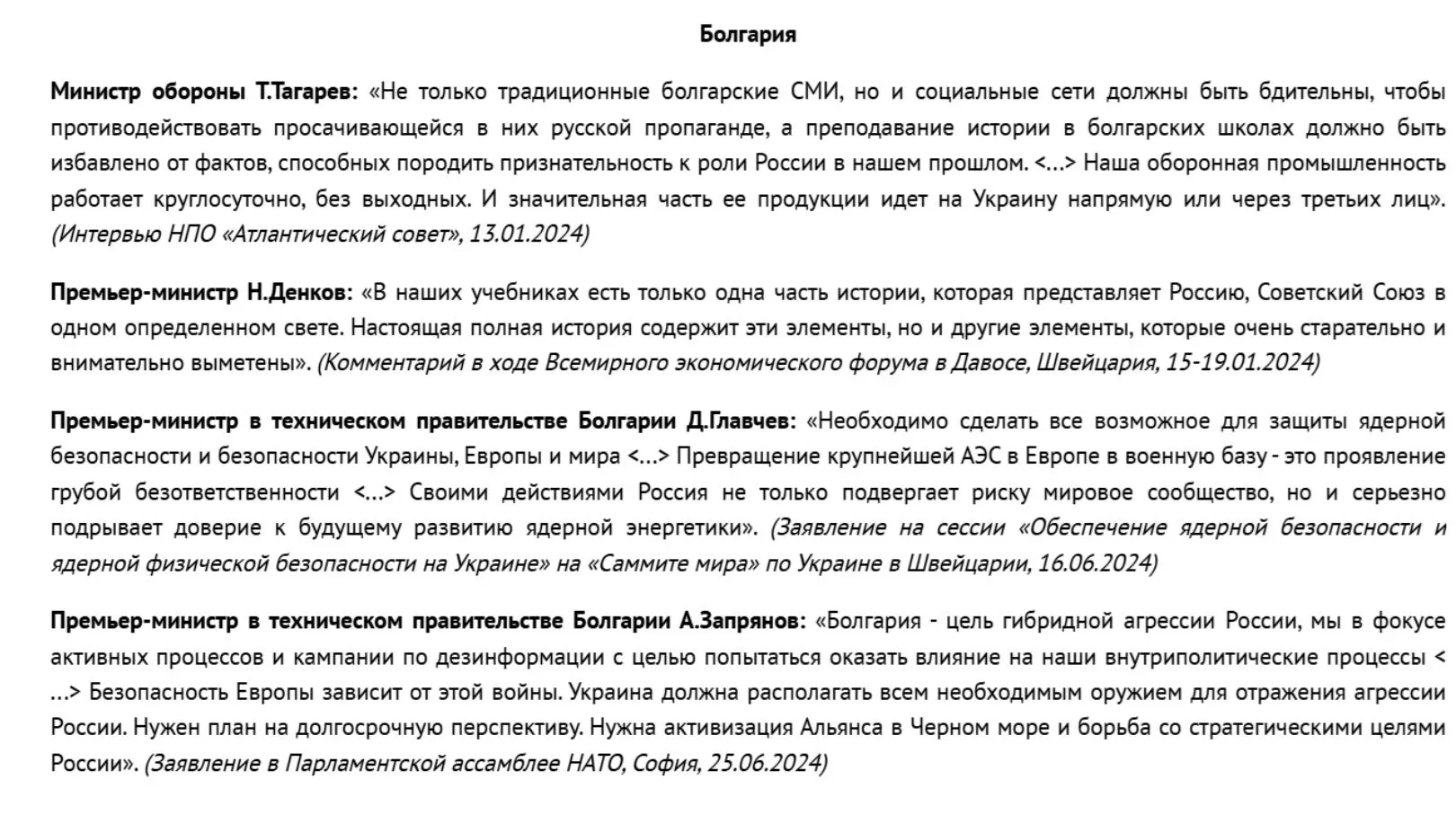 Болгария

Министр обороны Т.Тагарев: «Не только традиционные болгарские СМИ, но и социальные сети должны быть бдительны, чтобы противодействовать просачивающейся в них русской пропаганде, а преподавание истории в болгарских школах должно быть избавлено от фактов, способных породить признательность к роли России в нашем прошлом. <…> Наша оборонная промышленность работает круглосуточно, без выходных. И значительная часть ее продукции идет на Украину напрямую или через третьих лиц». (Интервью НПО «Атлантический совет», 13.01.2024)

Премьер-министр Н.Денков: «В наших учебниках есть только одна часть истории, которая представляет Россию, Советский Союз в одном определенном свете. Настоящая полная история содержит эти элементы, но и другие элементы, которые очень старательно и внимательно выметены». (Комментарий в ходе Всемирного экономического форума в Давосе, Швейцария, 15-19.01.2024)

Премьер-министр в техническом правительстве Болгарии Д.Главчев: «Необходимо сделать все возможное для защиты ядерной безопасности и безопасности Украины, Европы и мира <…> Превращение крупнейшей АЭС в Европе в военную базу - это проявление грубой безответственности <…> Своими действиями Россия не только подвергает риску мировое сообщество, но и серьезно подрывает доверие к будущему развитию ядерной энергетики». (Заявление на сессии «Обеспечение ядерной безопасности и ядерной физической безопасности на Украине» на «Саммите мира» по Украине в Швейцарии, 16.06.2024)

Премьер-министр в техническом правительстве Болгарии А.Запрянов: «Болгария - цель гибридной агрессии России, мы в фокусе активных процессов и кампании по дезинформации с целью попытаться оказать влияние на наши внутриполитические процессы <…> Безопасность Европы зависит от этой войны. Украина должна располагать всем необходимым оружием для отражения агрессии России. Нужен план на долгосрочную перспективу. Нужна активизация Альянса в Черном море и борьба со стратегическими целями России». (Заявление в Парламентской ассамблее НАТО, София, 25.06.2024)